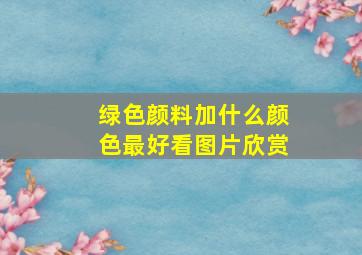 绿色颜料加什么颜色最好看图片欣赏